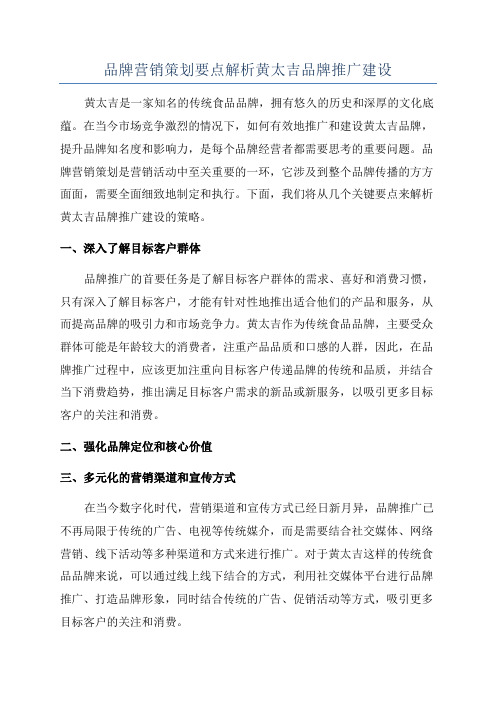 品牌营销策划要点解析黄太吉品牌推广建设

黄太吉是一家知名的传统食品品牌，拥有悠久的历史和深厚的文化底蕴。在当今市场竞争激烈的情况下，如何有效地推广和建设黄太吉品牌，提升品牌知名度和影响力，是每个品牌经营者都需要思考的重要问题。品牌营销策划是营销活动中至关重要的一环，它涉及到整个品牌传播的方方面面，需要全面细致地制定和执行。下面，我们将从几个关键要点来解析黄太吉品牌推广建设的策略。

一、深入了解目标客户群体

品牌推广的首要任务是了解目标客户群体的需求、喜好和消费习惯，只有深入了解目标客户，才能有针对性地推出适合他们的产品和服务，从而提高品牌的吸引力和市场竞争力。黄太吉作为传统食品品牌，主要受众群体可能是年龄较大的消费者，注重产品品质和口感的人群，因此，在品牌推广过程中，应该更加注重向目标客户传递品牌的传统和品质，并结合当下消费趋势，推出满足目标客户需求的新品或新服务，以吸引更多目标客户的关注和消费。

二、强化品牌定位和核心价值

三、多元化的营销渠道和宣传方式

在当今数字化时代，营销渠道和宣传方式已经日新月异，品牌推广已不再局限于传统的广告、电视等传统媒介，而是需要结合社交媒体、网络营销、线下活动等多种渠道和方式来进行推广。对于黄太吉这样的传统食品品牌来说，可以通过线上线下结合的方式，利用社交媒体平台进行品牌推广、打造品牌形象，同时结合传统的广告、促销活动等方式，吸引更多目标客户的关注和消费。